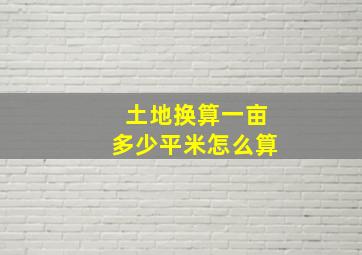 土地换算一亩
多少平米怎么算